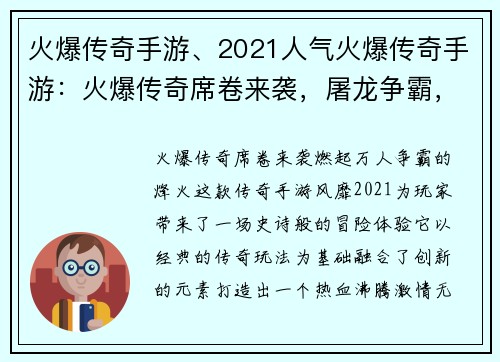 火爆传奇手游、2021人气火爆传奇手游：火爆传奇席卷来袭，屠龙争霸，

火爆传奇席卷来袭燃起万人争霸的烽火这款传奇手游风靡2021为玩家带来了一场史诗般的冒险体验它以经典的传奇玩法为基础融合了创新的元素打造出一个热血沸腾激情无